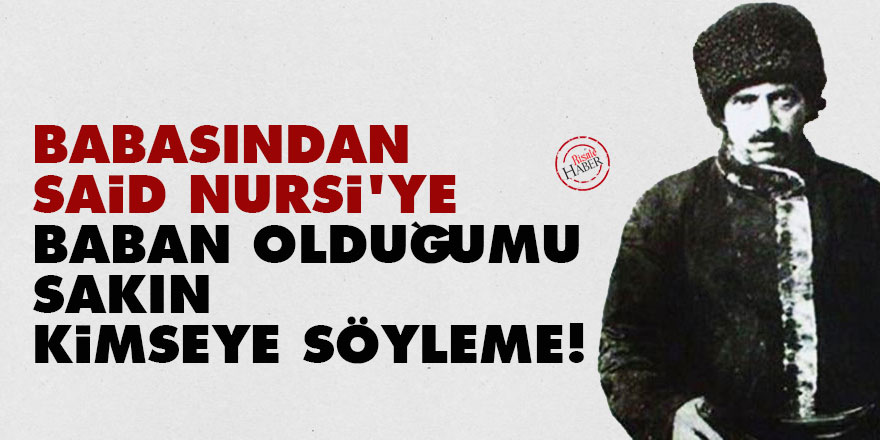 BABASINDAN SAİD NURSİ'YE
BABAN OLDUĞUMU SAKIN KİMSEYE SÖYLEME!

Risale HABER